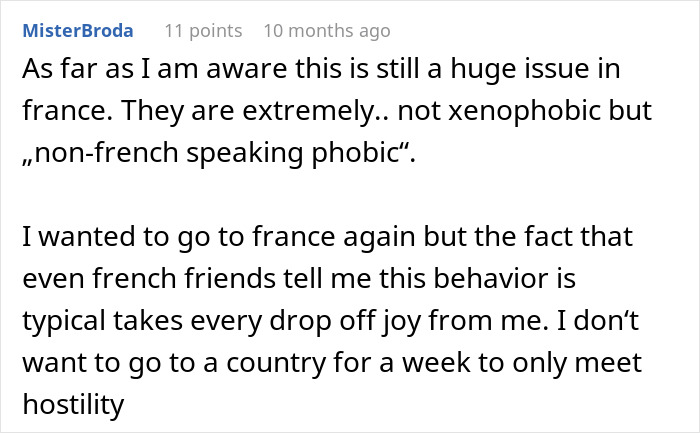 MisterBroda 11 points 10 months ago

As far as I am aware this is still a huge issue in france. They are extremely.. not xenophobic but „non-french speaking phobic“.

I wanted to go to france again but the fact that even french friends tell me this behavior is typical takes every drop off joy from me. I don‘t want to go to a country for a week to only meet hostility